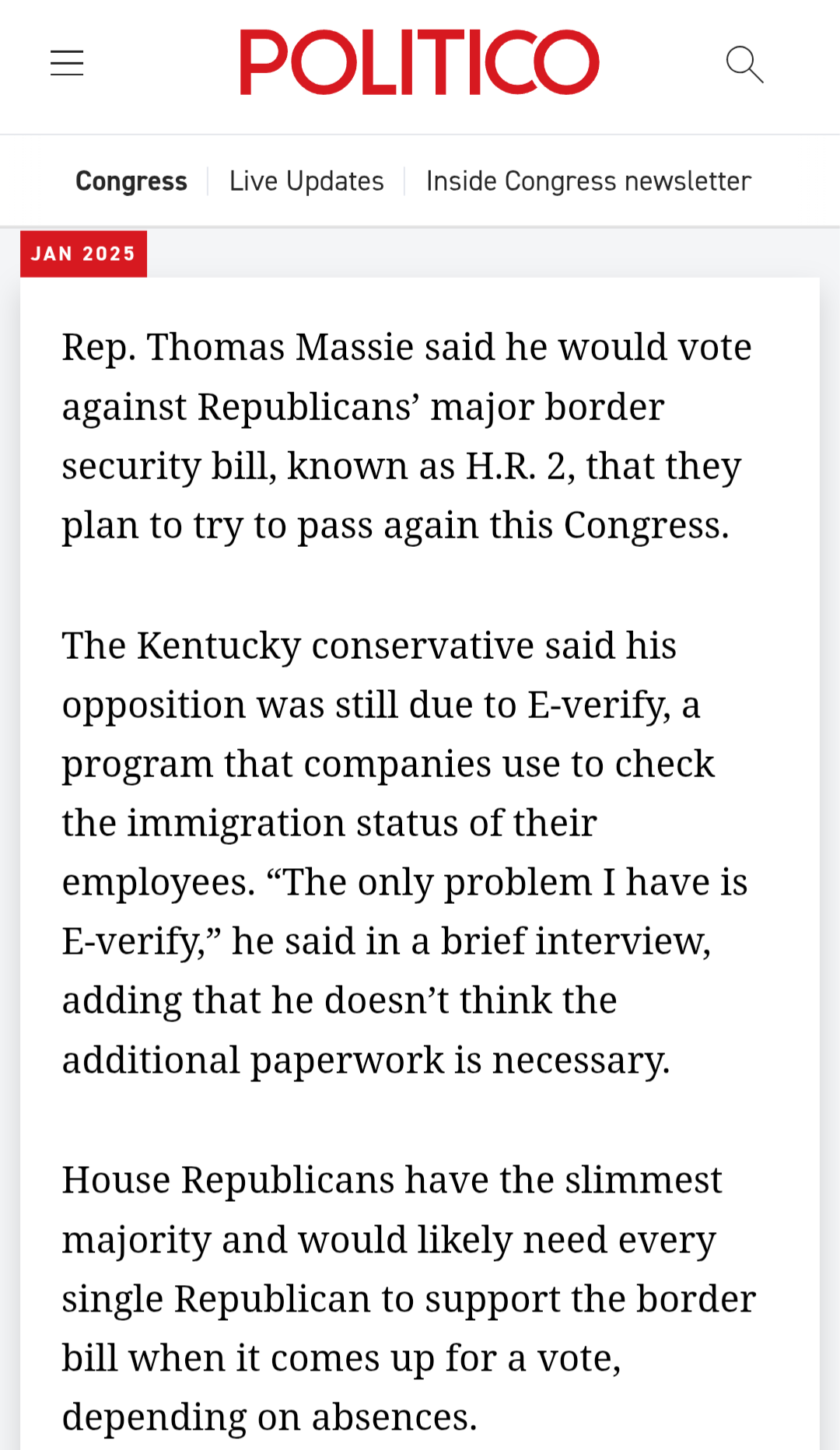 POLITICO

Congress | Live Updates | Inside Congress newsletter

JAN 2025

Rep. Thomas Massie said he would vote against Republicans’ major border security bill, known as H.R. 2, that they plan to try to pass again this Congress.

The Kentucky conservative said his opposition was still due to E-verify, a program that companies use to check the immigration status of their employees. “The only problem I have is E-verify,” he said in a brief interview, adding that he doesn’t think the additional paperwork is necessary.

House Republicans have the slimmest majority and would likely need every single Republican to support the border bill when it comes up for a vote, depending on absences.